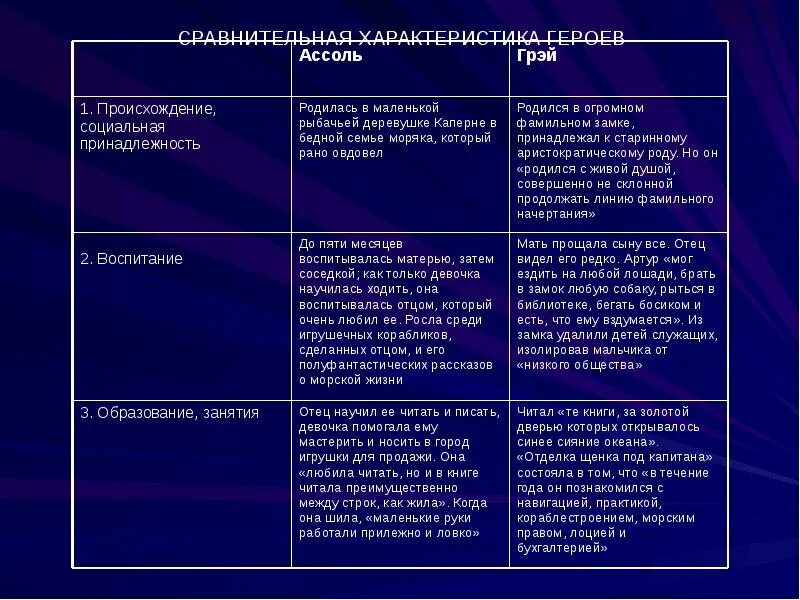 СРАВНИТЕЛЬНАЯ ХАРАКТЕРИСТИКА ГЕРОЕВ

| | Ассоль | Грэй |
|---|---|---|
| 1. Происхождение, социальная принадлежность | Родилась в маленькой рыбачьей деревушке Каперне в бедной семье моряка, который рано овдовел | Родился в огромном фамильном замке, принадлежал к старинному аристократическому роду. Но он «родился с живой душой, совершенно не склонной продолжать линию фамильного начертания» |
| 2. Воспитание | До пяти месяцев воспитывалась матерью, затем соседкой; как только девочка научилась ходить, она воспитывалась отцом, который очень любил ее. Росла среди игрушечных корабликов, сделанных отцом, и его полуфантастических рассказов о морской жизни | Мать прощала сыну все. Отец видел его редко. Артур «мог ездить на любой лошади, брать в замок любую собаку, рыться в библиотеке, бегать босиком и есть, что ему вздумается». Из замка удалили детей служащих, изолировав мальчика от «низкого общества» |
| 3. Образование, занятия | Отец научил ее читать и писать, девочка помогала ему мастерить и носить в город игрушки для продажи. Она «любила читать, но и в книге читала преимущественно между строк, как жила». Когда она шила, «маленькие руки работали прилежно и ловко» | Читал «те книги, за золотой дверью которых открывалось синее сияние океана». «Отделка щенка под капитана» состояла в том, что «в течение года он познакомился с навигацией, практикой, кораблестроением, морским правом, лоцией и бухгалтерией» |